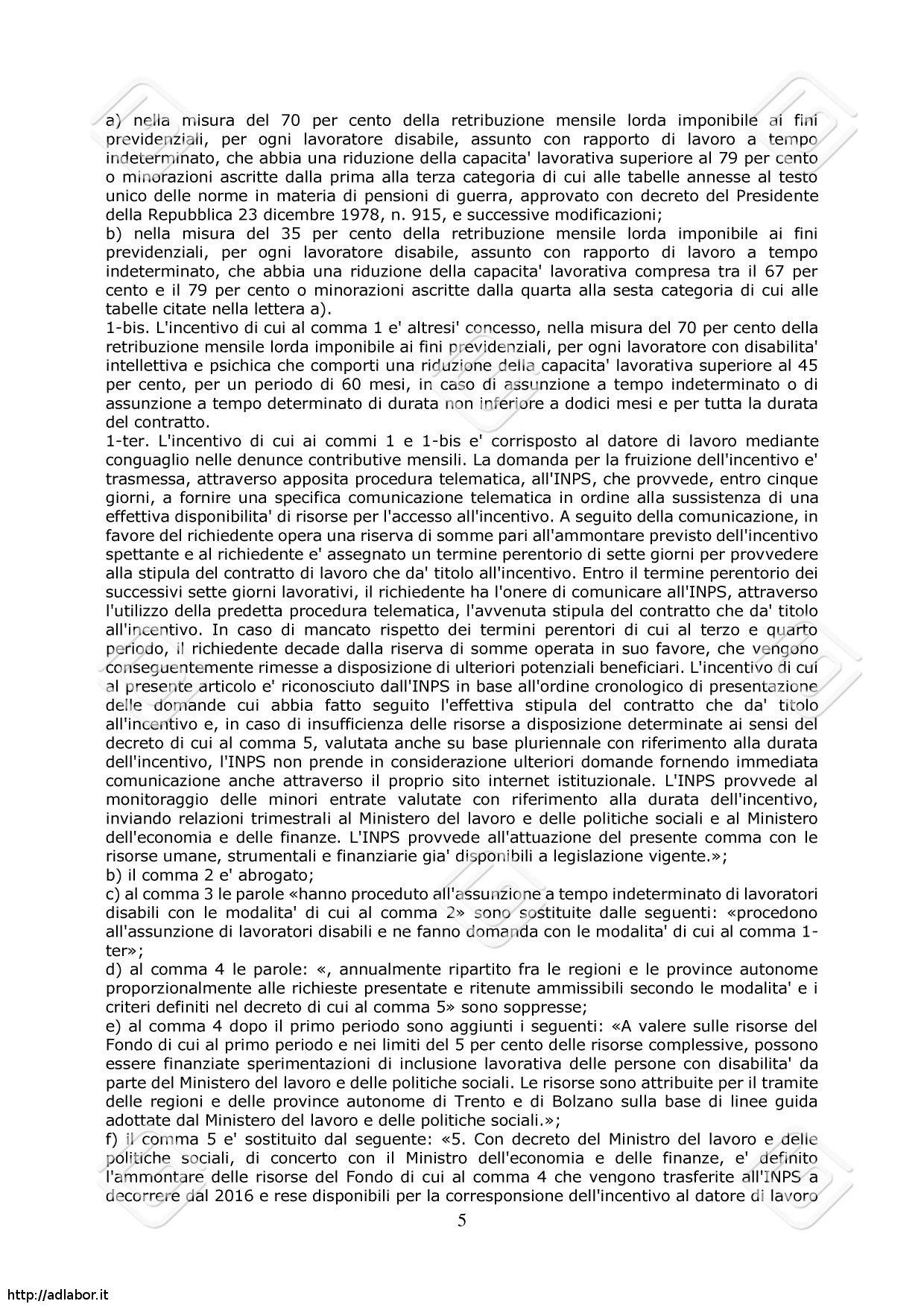 a) nella misura del 70 per cento della retribuzione mensile lorda imponibile ai fini previdenziali, per ogni lavoratore disabile, assunto con rapporto di lavoro a tempo indeterminato, che abbia una riduzione della capacita' lavorativa superiore al 79 per cento o minorazioni ascritte dalla prima alla terza categoria di cui alle tabelle annesse al testo unico delle norme in materia di pensioni di guerra, approvato con decreto del Presidente della Repubblica 23 dicembre 1978, n. 915, e successive modificazioni;
b) nella misura del 35 per cento della retribuzione mensile lorda imponibile ai fini previdenziali, per ogni lavoratore disabile, assunto con rapporto di lavoro a tempo indeterminato, che abbia una riduzione della capacita' lavorativa compresa tra il 67 per cento e il 79 per cento o minorazioni ascritte dalla quarta alla sesta categoria di cui alle tabelle citate nella lettera a).
1-bis. L'incentivo di cui al comma 1 e' altresi' concesso, nella misura del 70 per cento della retribuzione mensile lorda imponibile ai fini previdenziali, per ogni lavoratore con disabilita' intellettiva e psichica che comporti una riduzione della capacita' lavorativa superiore al 45 per cento, per un periodo di 60 mesi, in caso di assunzione a tempo indeterminato o di assunzione a tempo determinato di durata non inferiore a dodici mesi e per tutta la durata del contratto.
1-ter. L'incentivo di cui ai commi 1 e 1-bis e' corrisposto al datore di lavoro mediante conguaglio nelle denunce contributive mensili. La domanda per la fruizione dell'incentivo e' trasmessa, attraverso apposita procedura telematica, all'INPS, che provvede, entro cinque giorni, a fornire una specifica comunicazione telematica in ordine alla sussistenza di una effettiva disponibilita' di risorse per l'accesso all'incentivo. A seguito della comunicazione, in favore del richiedente opera una riserva di somme pari all'ammontare previsto dell'incentivo spettante e al richiedente e' assegnato un termine perentorio di sette giorni per provvedere alla stipula del contratto di lavoro che da' titolo all'incentivo. Entro il termine perentorio dei successivi sette giorni lavorativi, il richiedente ha l'onere di comunicare all'INPS, attraverso l'utilizzo della predetta procedura telematica, l'avvenuta stipula del contratto che da' titolo all'incentivo. In caso di mancato rispetto dei termini perentori di cui al terzo e quarto periodo, il richiedente decade dalla riserva di somme operata in suo favore, che vengono conseguentemente rimesse a disposizione di ulteriori potenziali beneficiari. L'incentivo di cui al presente articolo e' riconosciuto dall'INPS in base all'ordine cronologico di presentazione delle domande cui abbia fatto seguito l'effettiva stipula del contratto che da' titolo all'incentivo e, in caso di insufficienza delle risorse a disposizione determinate ai sensi del decreto di cui al comma 5, valutata anche su base pluriennale con riferimento alla durata dell'incentivo, l'INPS non prende in considerazione ulteriori domande fornendo immediata comunicazione anche attraverso il proprio sito internet istituzionale. L'INPS provvede al monitoraggio delle minori entrate valutate con riferimento alla durata dell'incentivo, inviando relazioni trimestrali al Ministero del lavoro e delle politiche sociali e al Ministero dell'economia e delle finanze. L'INPS provvede all'attuazione del presente comma con le risorse umane, strumentali e finanziarie gia' disponibili a legislazione vigente.»;
b) il comma 2 e' abrogato;
c) al comma 3 le parole «hanno proceduto all'assunzione a tempo indeterminato di lavoratori disabili con le modalita' di cui al comma 2» sono sostituite dalle seguenti: «procedono all'assunzione di lavoratori disabili e ne fanno domanda con le modalita' di cui al comma 1-ter»;
d) al comma 4 le parole: «, annualmente ripartito fra le regioni e le province autonome proporzionalmente alle richieste presentate e ritenute ammissibili secondo le modalita' e i criteri definiti nel decreto di cui al comma 5» sono soppresse;
e) al comma 4 dopo il primo periodo sono aggiunti i seguenti: «A valere sulle risorse del Fondo di cui al primo periodo e nei limiti del 5 per cento delle risorse complessive, possono essere finanziate sperimentazioni di inclusione lavorativa delle persone con disabilita' da parte del Ministero del lavoro e delle politiche sociali. Le risorse sono attribuite per il tramite delle regioni e delle province autonome di Trento e di Bolzano sulla base di linee guida adottate dal Ministero del lavoro e delle politiche sociali.»;
f) il comma 5 e' sostituito dal seguente: «5. Con decreto del Ministro del lavoro e delle politiche sociali, di concerto con il Ministro dell'economia e delle finanze, e' definito l'ammontare delle risorse del Fondo di cui al comma 4 che vengono trasferite all'INPS a decorrere dal 2016 e rese disponibili per la corresponsione dell'incentivo al datore di lavoro

5

http://adlabor.it